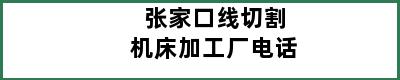 张家口线切割
机床加工厂电话